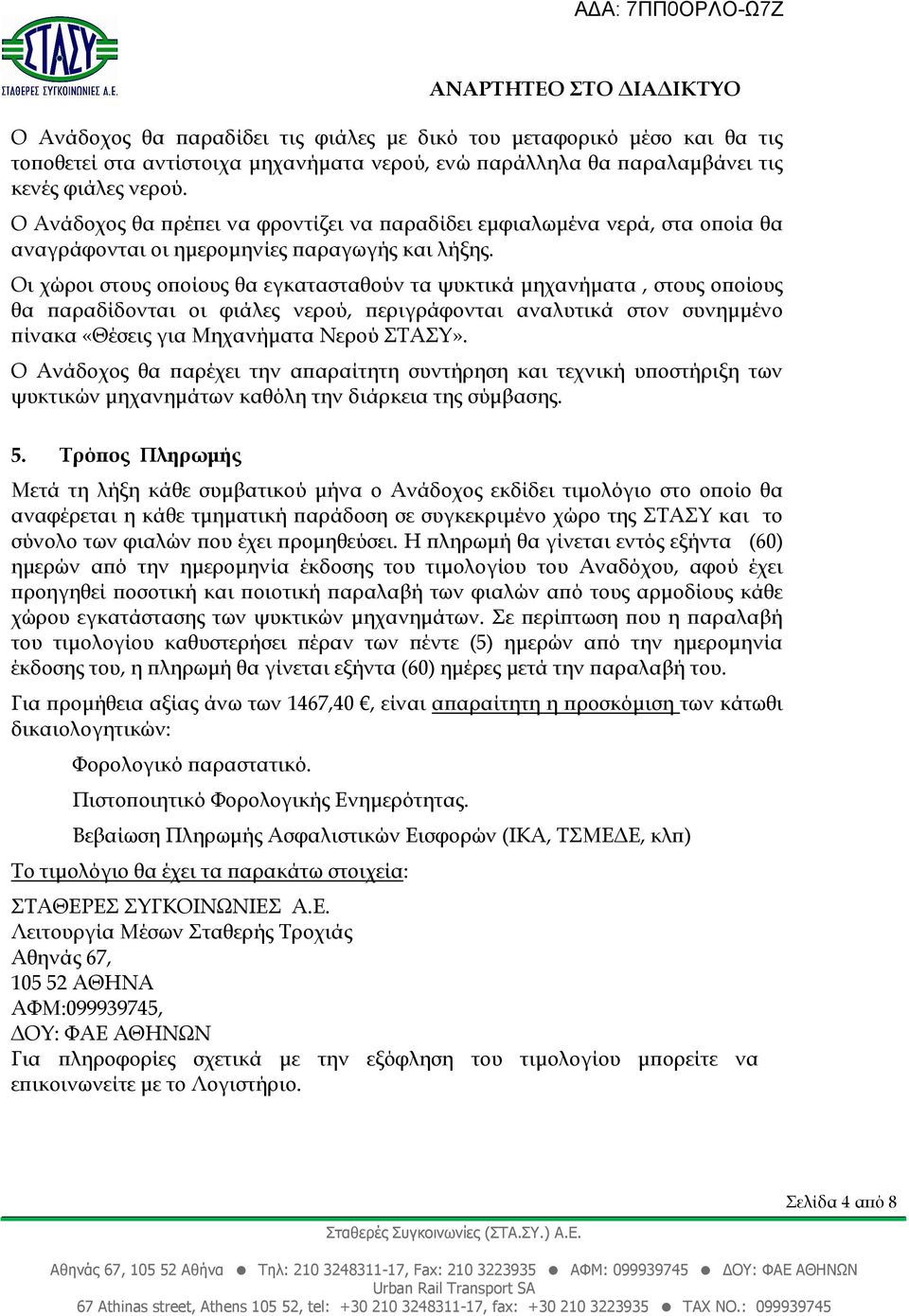 ΑΔΑ: 7ΠΠ0ΟΡΛΟ-Ω7Ζ

ΣΤΑΣΥ
ΣΤΑΘΕΡΕΣ ΣΥΓΚΟΙΝΩΝΙΕΣ Α.Ε.

ΑΝΑΡΤΗΤΕΟ ΣΤΟ ΔΙΑΔΙΚΤΥΟ

Ο Ανάδοχος θα παραδίδει τις φιάλες με δικό του μεταφορικό μέσο και θα τις τοποθετεί στα αντίστοιχα μηχανήματα νερού, ενώ παράλληλα θα παραλαμβάνει τις κενές φιάλες νερού.

Ο Ανάδοχος θα πρέπει να φροντίζει να παραδίδει εμφιαλωμένα νερά, στα οποία θα αναγράφονται οι ημερομηνίες παραγωγής και λήξης.

Οι χώροι στους οποίους θα εγκατασταθούν τα ψυκτικά μηχανήματα , στους οποίους θα παραδίδονται οι φιάλες νερού, περιγράφονται αναλυτικά στον συνημμένο πίνακα «Θέσεις για Μηχανήματα Νερού ΣΤΑΣΥ».

Ο Ανάδοχος θα παρέχει την απαραίτητη συντήρηση και τεχνική υποστήριξη των ψυκτικών μηχανημάτων καθόλη την διάρκεια της σύμβασης.

5. Τρόπος Πληρωμής

Μετά τη λήξη κάθε συμβατικού μήνα ο Ανάδοχος εκδίδει τιμολόγιο στο οποίο θα αναφέρεται η κάθε τμηματική παράδοση σε συγκεκριμένο χώρο της ΣΤΑΣΥ και το σύνολο των φιαλών που έχει προμηθεύσει. Η πληρωμή θα γίνεται εντός εξήντα (60) ημερών από την ημερομηνία έκδοσης του τιμολογίου του Αναδόχου, αφού έχει προηγηθεί ποσοτική και ποιοτική παραλαβή των φιαλών από τους αρμοδίους κάθε χώρου εγκατάστασης των ψυκτικών μηχανημάτων. Σε περίπτωση που η παραλαβή του τιμολογίου καθυστερήσει πέραν των πέντε (5) ημερών από την ημερομηνία έκδοσης του, η πληρωμή θα γίνεται εξήντα (60) ημέρες μετά την παραλαβή του.

Για προμήθεια αξίας άνω των 1467,40 €, είναι απαραίτητη η προσκόμιση των κάτωθι δικαιολογητικών:

Φορολογικό παραστατικό.

Πιστοποιητικό Φορολογικής Ενημερότητας.

Βεβαίωση Πληρωμής Ασφαλιστικών Εισφορών (ΙΚΑ, ΤΣΜΕΔΕ, κλπ)

Το τιμολόγιο θα έχει τα παρακάτω στοιχεία:

ΣΤΑΘΕΡΕΣ ΣΥΓΚΟΙΝΩΝΙΕΣ Α.Ε.
Λειτουργία Μέσων Σταθερής Τροχιάς
Αθηνάς 67,
105 52 ΑΘΗΝΑ
ΑΦΜ:099939745,
ΔΟΥ: ΦΑΕ ΑΘΗΝΩΝ
Για πληροφορίες σχετικά με την εξόφληση του τιμολογίου μπορείτε να επικοινωνείτε με το Λογιστήριο.

Σελίδα 4 από 8

Σταθερές Συγκοινωνίες (ΣΤΑ.ΣΥ.) Α.Ε.
Αθηνάς 67, 105 52 Αθήνα ● Τηλ: 210 3248311-17, Fax: 210 3223935 ● ΑΦΜ: 099939745 ● ΔΟΥ: ΦΑΕ ΑΘΗΝΩΝ
Urban Rail Transport SA
67 Athinas street, Athens 105 52, tel: +30 210 3248311-17, fax: +30 210 3223935 ● TAX NO.: 099939745